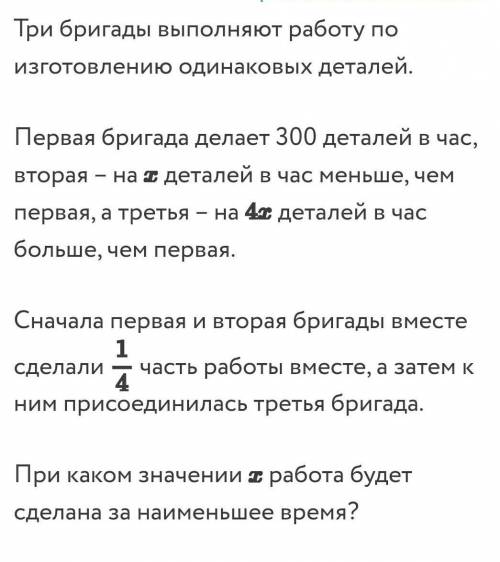 Три бригады выполняют работу по изготовлению одинаковых деталей.

Первая бригада делает 300 деталей в час, вторая – на $x$ деталей в час меньше, чем первая, а третья – на $4x$ деталей в час больше, чем первая.

Сначала первая и вторая бригады вместе сделали $\frac{1}{4}$ часть работы вместе, а затем к ним присоединилась третья бригада.

При каком значении $x$ работа будет сделана за наименьшее время?